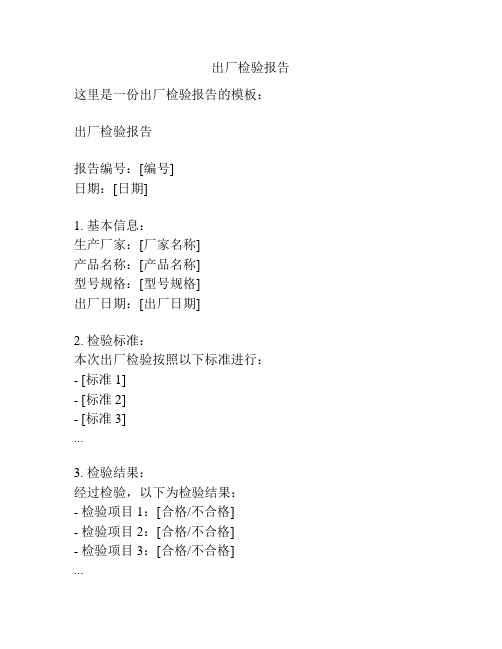 出厂检验报告

这里是一份出厂检验报告的模板：

出厂检验报告

报告编号：[编号]
日期：[日期]

1. 基本信息：
生产厂家：[厂家名称]
产品名称：[产品名称]
型号规格：[型号规格]
出厂日期：[出厂日期]

2. 检验标准：
本次出厂检验按照以下标准进行：
- [标准 1]
- [标准 2]
- [标准 3]
...

3. 检验结果：
经过检验，以下为检验结果：
- 检验项目 1：[合格/不合格]
- 检验项目 2：[合格/不合格]
- 检验项目 3：[合格/不合格]
...